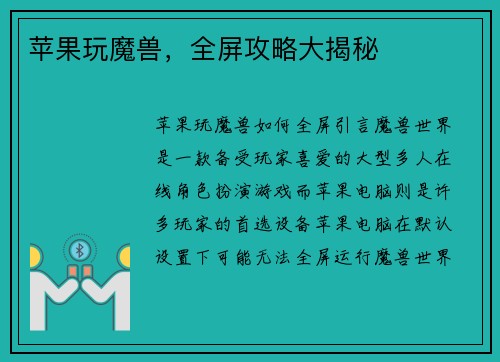 苹果玩魔兽，全屏攻略大揭秘

苹果玩魔兽如何全屏引言魔兽世界是一款备受玩家喜爱的大型多人在线角色扮演游戏而苹果电脑则是许多玩家的首选设备苹果电脑在默认设置下可能无法全屏运行魔兽世界